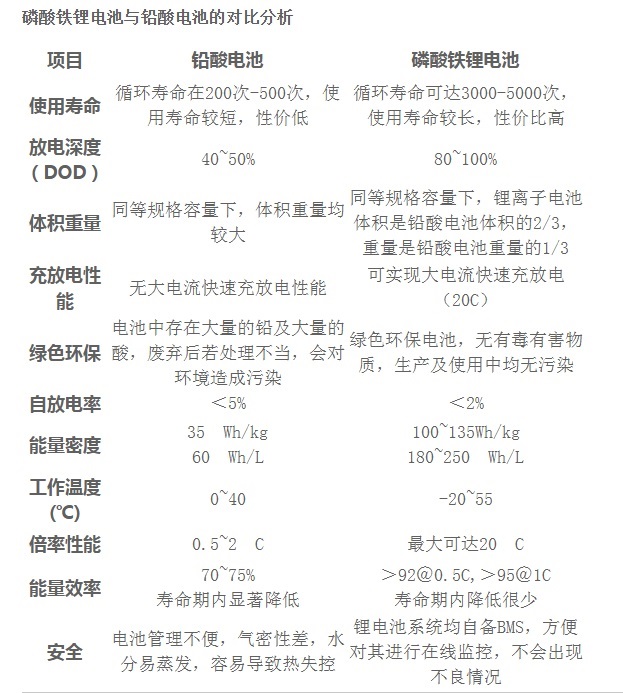 磷酸铁锂电池与铅酸电池的对比分析

| 项目 | 铅酸电池 | 磷酸铁锂电池 |
|---|---|---|
| 使用寿命 | 循环寿命在200次-500次，使用寿命较短，性价低 | 循环寿命可达3000-5000次，使用寿命较长，性价比高 |
| 放电深度（DOD） | 40~50% | 80~100% |
| 体积重量 | 同等规格容量下，体积重量均较大 | 同等规格容量下，锂离子电池体积是铅酸电池体积的2/3，重量是铅酸电池重量的1/3 |
| 充放电性能 | 无大电流快速充放电性能 | 可实现大电流快速充放电（20C） |
| 绿色环保 | 电池中存在大量的铅及大量的酸，废弃后若处理不当，会对环境造成污染 | 绿色环保电池，无有毒有害物质，生产及使用中均无污染 |
| 自放电率 | ＜5% | ＜2% |
| 能量密度 | 35 Wh/kg 60 Wh/L | 100~135Wh/kg 180~250 Wh/L |
| 工作温度(℃) | 0~40 | -20~55 |
| 倍率性能 | 0.5~2 C | 最大可达20 C |
| 能量效率 | 70~75% 寿命期内显著降低 | ＞92@0.5C，＞95@1C 寿命期内降低很少 |
| 安全 | 电池管理不便，气密性差，水分易蒸发，容易导致热失控 | 锂电池系统均自备BMS，方便对其进行在线监控，不会出现不良情况 |